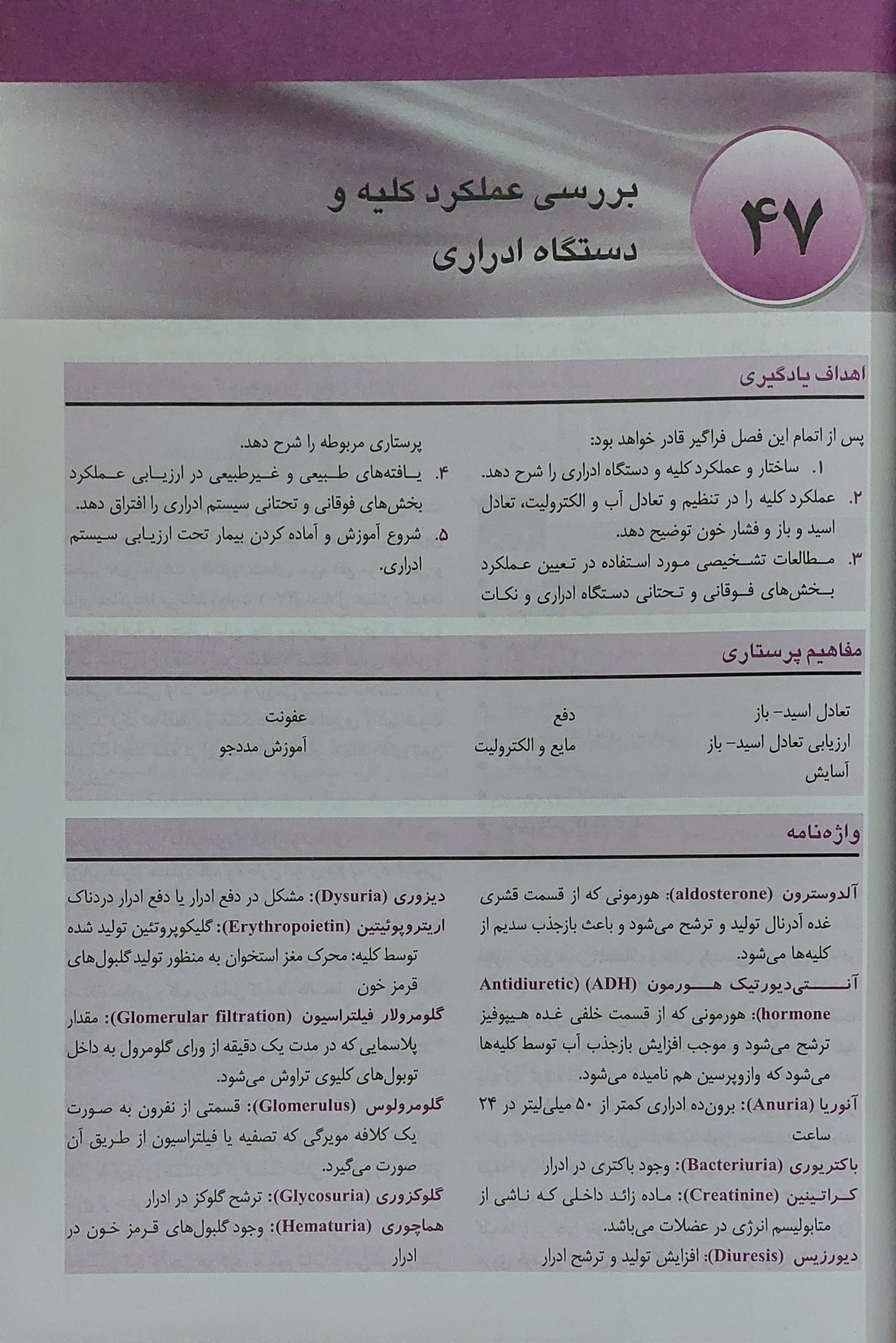 ۴۷

بررسی عملکرد کلیه و دستگاه ادراری

اهداف یادگیری

پس از اتمام این فصل فراگیر قادر خواهد بود:
۱. ساختار و عملکرد کلیه و دستگاه ادراری را شرح دهد.
۲. عملکرد کلیه را در تنظیم و تعادل آب و الکترولیت، تعادل اسید و باز و فشار خون توضیح دهد.
۳. مطالعات تشخیصی مورد استفاده در تعیین عملکرد بخش‌های فوقانی و تحتانی دستگاه ادراری و نکات پرستاری مربوطه را شرح دهد.
۴. یافته‌های طبیعی و غیرطبیعی در ارزیابی عملکرد بخش‌های فوقانی و تحتانی سیستم ادراری را افتراق دهد.
۵. شروع آموزش و آماده کردن بیمار تحت ارزیابی سیستم ادراری.

مفاهیم پرستاری

تعادل اسید- باز
ارزیابی تعادل اسید- باز
آسایش
دفع
مایع و الکترولیت
عفونت
آموزش مددجو

واژه‌نامه

آلدوسترون (aldosterone): هورمونی که از قسمت قشری غده آدرنال تولید و ترشح می‌شود و باعث بازجذب سدیم از کلیه‌ها می‌شود.
آنتی‌دیورتیک هورمون (ADH) (Antidiuretic hormone): هورمونی که از قسمت خلفی غده هیپوفیز ترشح می‌شود و موجب افزایش بازجذب آب توسط کلیه‌ها می‌شود که وازوپرسین هم نامیده می‌شود.
آنوریا (Anuria): برون‌ده ادراری کمتر از ۵۰ میلی‌لیتر در ۲۴ ساعت
باکتریوری (Bacteriuria): وجود باکتری در ادرار
کراتینین (Creatinine): ماده زائد داخلی که ناشی از متابولیسم انرژی در عضلات می‌باشد.
دیورزیس (Diuresis): افزایش تولید و ترشح ادرار
دیزوری (Dysuria): مشکل در دفع ادرار یا دفع ادرار دردناک
اریتروپوئیتین (Erythropoietin): گلیکوپروتئین تولید شده توسط کلیه: محرک مغز استخوان به منظور تولید گلبول‌های قرمز خون
گلومرولار فیلتراسیون (Glomerular filtration): مقدار پلاسمایی که در مدت یک دقیقه از ورای گلومرول به داخل توبول‌های کلیوی تراوش می‌شود.
گلومرولوس (Glomerulus): قسمتی از نفرون به صورت یک کلافه مویرگی که تصفیه یا فیلتراسیون از طریق آن صورت می‌گیرد.
گلوکزوری (Glycosuria): ترشح گلوکز در ادرار
هماچوری (Hematuria): وجود گلبول‌های قرمز خون در ادرار